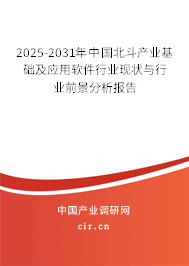 2025-2031年中国北斗产业基础及应用软件行业现状与行业前景分析报告

中国产业调研网
cir.cn